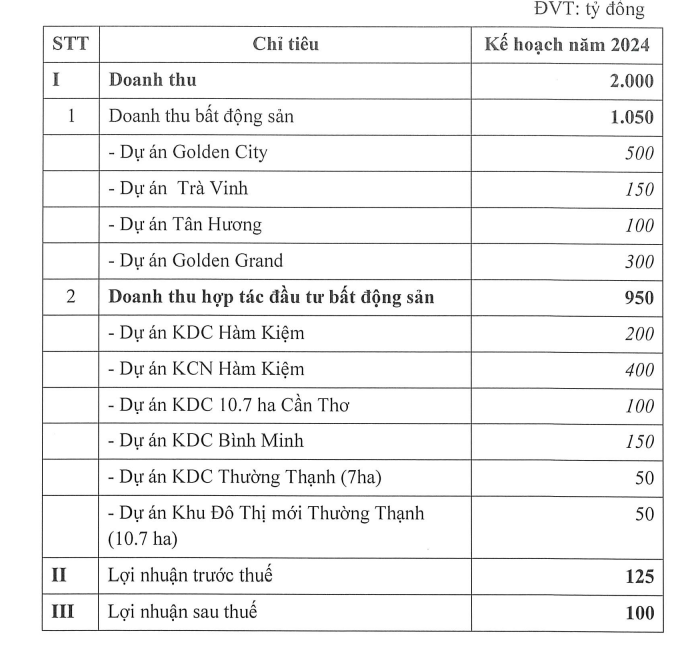 ĐVT: tỷ đồng

| STT | Chỉ tiêu | Kế hoạch năm 2024 |
|---|---|---|
| I | Doanh thu | 2.000 |
| 1 | Doanh thu bất động sản | 1.050 |
| | - Dự án Golden City | 500 |
| | - Dự án  Trà Vinh | 150 |
| | - Dự án Tân Hương | 100 |
| | - Dự án Golden Grand | 300 |
| 2 | Doanh thu hợp tác đầu tư bất động sản | 950 |
| | - Dự án KDC Hàm Kiệm | 200 |
| | - Dự án KCN Hàm Kiệm | 400 |
| | - Dự án KDC 10.7 ha Cần Thơ | 100 |
| | - Dự án KDC Bình Minh | 150 |
| | - Dự án KDC Thường Thạnh (7ha) | 50 |
| | - Dự án Khu Đô Thị mới Thường Thạnh (10.7 ha) | 50 |
| II | Lợi nhuận trước thuế | 125 |
| III | Lợi nhuận sau thuế | 100 |